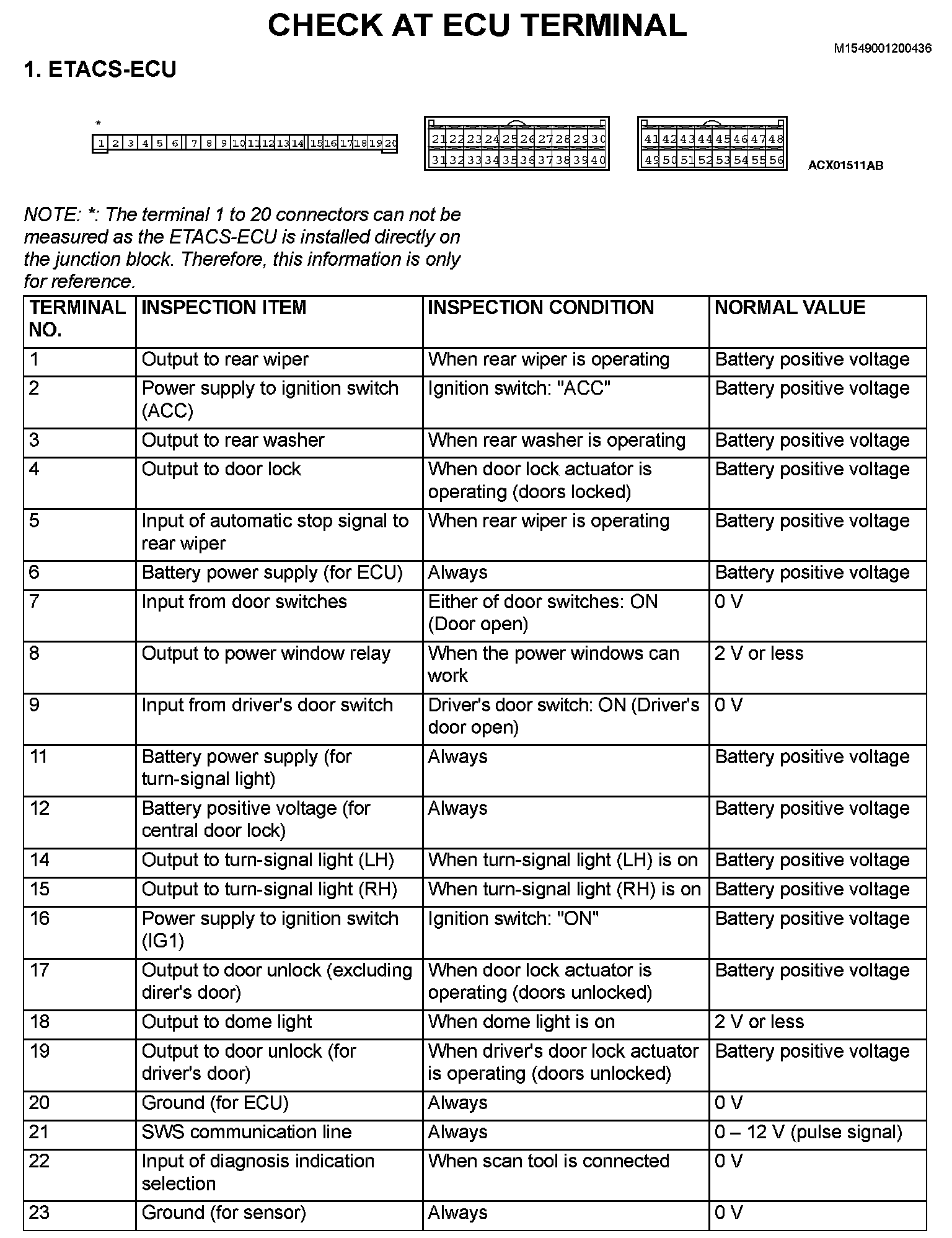 CHECK AT ECU TERMINAL

M1549001200436

1. ETACS-ECU

*

1 2 3 4 5 6 7 8 9 10 11 12 13 14 15 16 17 18 19 20

21 22 23 24 25 26 27 28 29 30
31 32 33 34 35 36 37 38 39 40

41 42 43 44 45 46 47 48
49 50 51 52 53 54 55 56

ACX01511AB

NOTE: *: The terminal 1 to 20 connectors can not be measured as the ETACS-ECU is installed directly on the junction block. Therefore, this information is only for reference.

| TERMINAL NO. | INSPECTION ITEM | INSPECTION CONDITION | NORMAL VALUE |
|---|---|---|---|
| 1 | Output to rear wiper | When rear wiper is operating | Battery positive voltage |
| 2 | Power supply to ignition switch (ACC) | Ignition switch: "ACC" | Battery positive voltage |
| 3 | Output to rear washer | When rear washer is operating | Battery positive voltage |
| 4 | Output to door lock | When door lock actuator is operating (doors locked) | Battery positive voltage |
| 5 | Input of automatic stop signal to rear wiper | When rear wiper is operating | Battery positive voltage |
| 6 | Battery power supply (for ECU) | Always | Battery positive voltage |
| 7 | Input from door switches | Either of door switches: ON (Door open) | 0 V |
| 8 | Output to power window relay | When the power windows can work | 2 V or less |
| 9 | Input from driver's door switch | Driver's door switch: ON (Driver's door open) | 0 V |
| 11 | Battery power supply (for turn-signal light) | Always | Battery positive voltage |
| 12 | Battery positive voltage (for central door lock) | Always | Battery positive voltage |
| 14 | Output to turn-signal light (LH) | When turn-signal light (LH) is on | Battery positive voltage |
| 15 | Output to turn-signal light (RH) | When turn-signal light (RH) is on | Battery positive voltage |
| 16 | Power supply to ignition switch (IG1) | Ignition switch: "ON" | Battery positive voltage |
| 17 | Output to door unlock (excluding direr's door) | When door lock actuator is operating (doors unlocked) | Battery positive voltage |
| 18 | Output to dome light | When dome light is on | 2 V or less |
| 19 | Output to door unlock (for driver's door) | When driver's door lock actuator is operating (doors unlocked) | Battery positive voltage |
| 20 | Ground (for ECU) | Always | 0 V |
| 21 | SWS communication line | Always | 0 – 12 V (pulse signal) |
| 22 | Input of diagnosis indication selection | When scan tool is connected | 0 V |
| 23 | Ground (for sensor) | Always | 0 V |